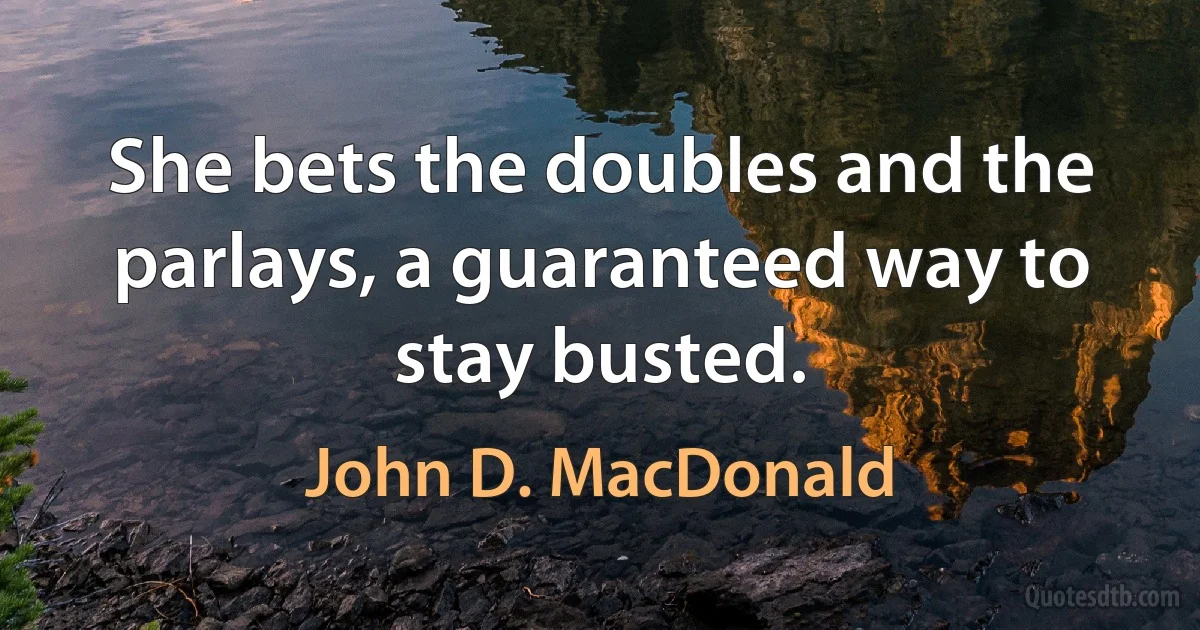 She bets the doubles and the parlays, a guaranteed way to stay busted.

John D. MacDonald

Quotesdtb.com